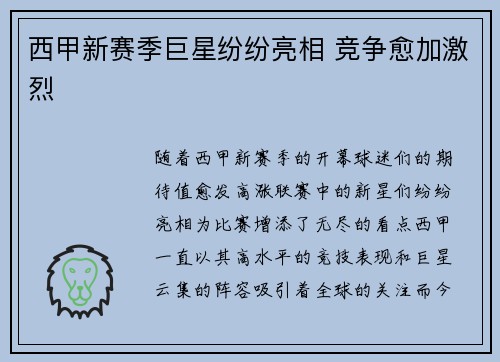 西甲新赛季巨星纷纷亮相 竞争愈加激烈

随着西甲新赛季的开幕球迷们的期待值愈发高涨联赛中的新星们纷纷亮相为比赛增添了无尽的看点西甲一直以其高水平的竞技表现和巨星云集的阵容吸引着全球的关注而今